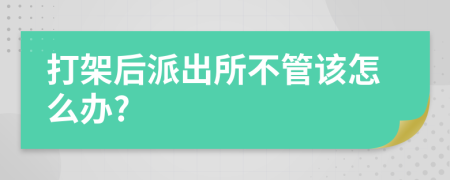 打架后派出所不管该怎么办?